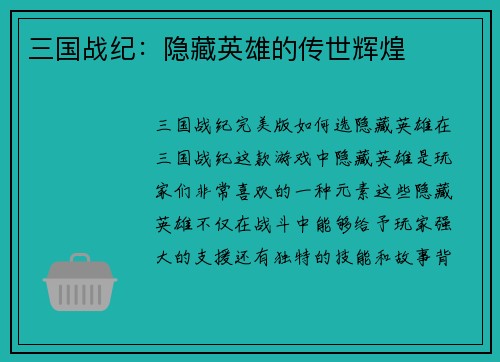 三国战纪：隐藏英雄的传世辉煌

三国战纪完美版如何选隐藏英雄在三国战纪这款游戏中隐藏英雄是玩家们非常喜欢的一种元素这些隐藏英雄不仅在战斗中能够给予玩家强大的支援还有独特的技能和故事背